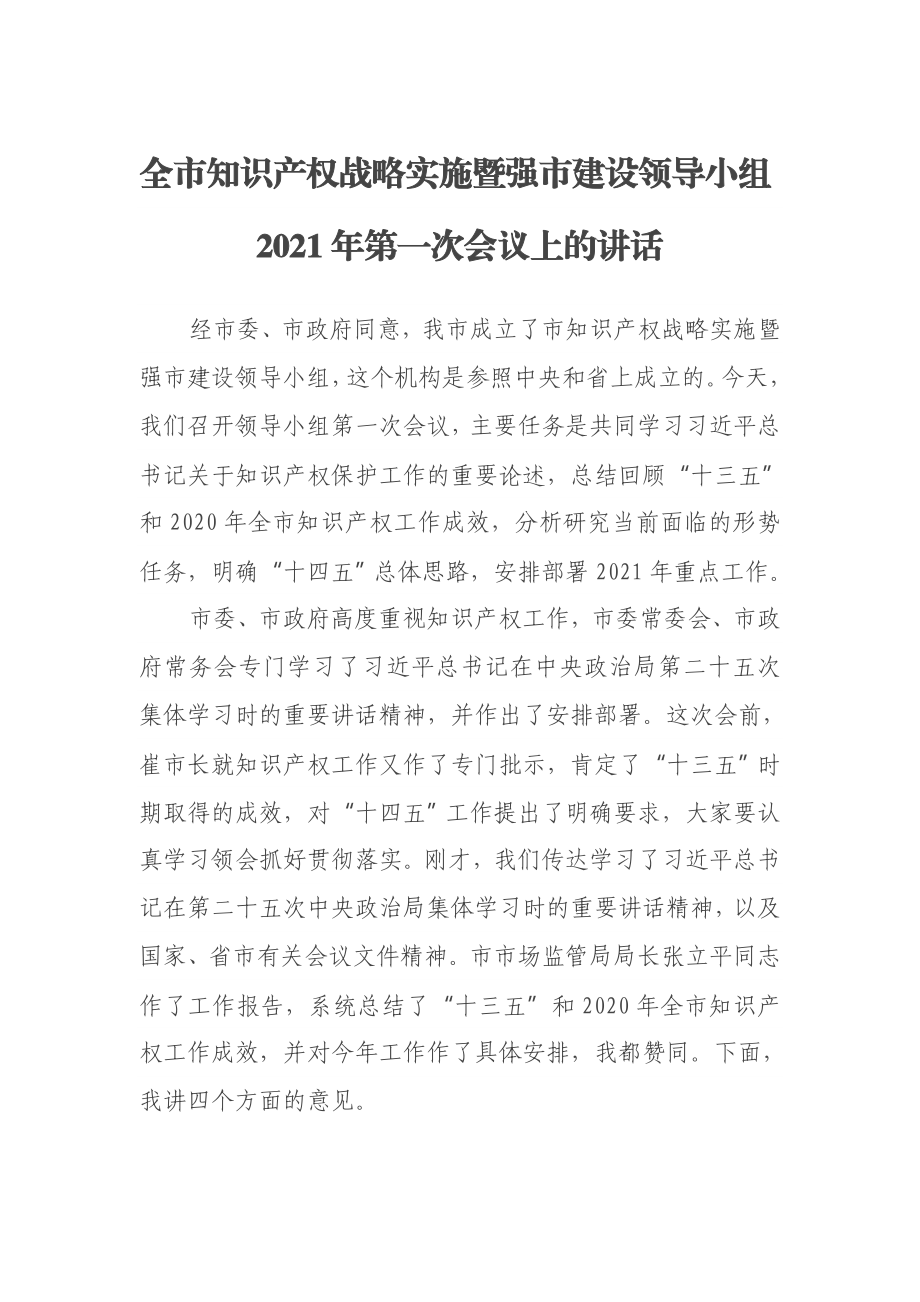 全市知识产权战略实施暨强市建设领导小组 2021 年第一次会议上的讲话

经市委、市政府同意，我市成立了市知识产权战略实施暨强市建设领导小组，这个机构是参照中央和省上成立的。今天，我们召开领导小组第一次会议，主要任务是共同学习习近平总书记关于知识产权保护工作的重要论述，总结回顾“十三五”和 2020 年全市知识产权工作成效，分析研究当前面临的形势任务，明确“十四五”总体思路，安排部署 2021 年重点工作。

市委、市政府高度重视知识产权工作，市委常委会、市政府常务会专门学习了习近平总书记在中央政治局第二十五次集体学习时的重要讲话精神，并作出了安排部署。这次会前，崔市长就知识产权工作又作了专门批示，肯定了“十三五”时期取得的成效，对“十四五”工作提出了明确要求，大家要认真学习领会抓好贯彻落实。刚才，我们传达学习了习近平总书记在第二十五次中央政治局集体学习时的重要讲话精神，以及国家、省市有关会议文件精神。市市场监管局局长张立平同志作了工作报告，系统总结了“十三五”和 2020 年全市知识产权工作成效，并对今年工作作了具体安排，我都赞同。下面，我讲四个方面的意见。